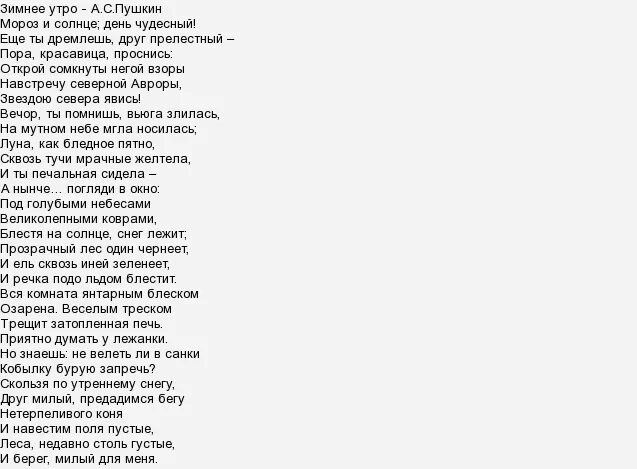 Зимнее утро - А.С.Пушкин
Мороз и солнце; день чудесный!
Еще ты дремлешь, друг прелестный –
Пора, красавица, проснись:
Открой сомкнуты негой взоры
Навстречу северной Авроры,
Звездою севера явись!
Вечор, ты помнишь, вьюга злилась,
На мутном небе мгла носилась;
Луна, как бледное пятно,
Сквозь тучи мрачные желтела,
И ты печальная сидела –
А нынче… погляди в окно:
Под голубыми небесами
Великолепными коврами,
Блестя на солнце, снег лежит;
Прозрачный лес один чернеет,
И ель сквозь иней зеленеет,
И речка подо льдом блестит.
Вся комната янтарным блеском
Озарена. Веселым треском
Трещит затопленная печь.
Приятно думать у лежанки.
Но знаешь: не велеть ли в санки
Кобылку бурую запречь?
Скользя по утреннему снегу,
Друг милый, предадимся бегу
Нетерпеливого коня
И навестим поля пустые,
Леса, недавно столь густые,
И берег, милый для меня.